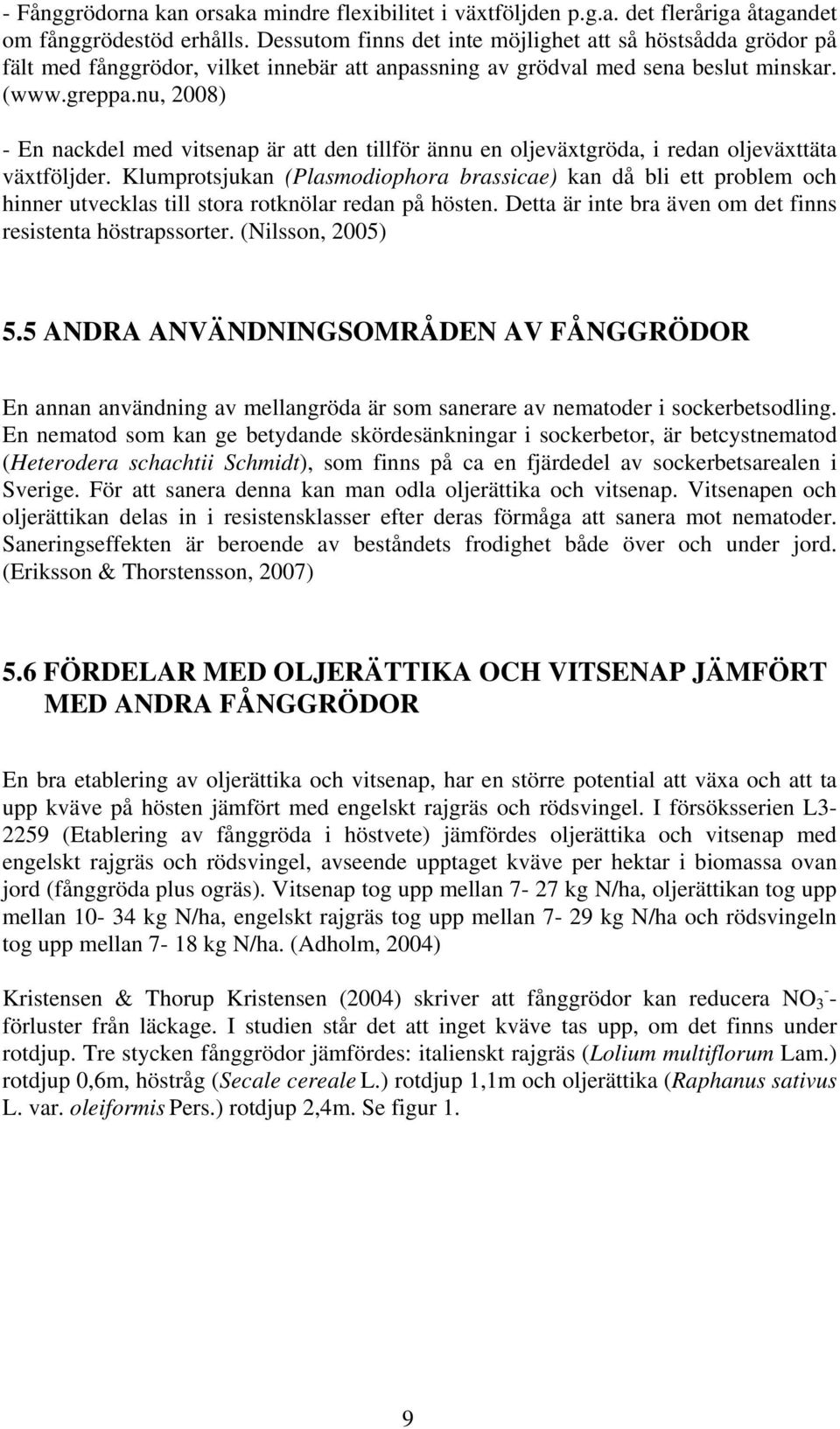 - Fånggrödorna kan orsaka mindre flexibilitet i växtföljden p.g.a. det fleråriga åtagandet om fånggrödestöd erhålls. Dessutom finns det inte möjlighet att så höstsådda grödor på fält med fånggrödor, vilket innebär att anpassning av grödval med sena beslut minskar. (www.greppa.nu, 2008)

- En nackdel med vitsenap är att den tillför ännu en oljeväxtgröda, i redan oljeväxttäta växtföljder. Klumprotsjukan (Plasmodiophora brassicae) kan då bli ett problem och hinner utvecklas till stora rotknölar redan på hösten. Detta är inte bra även om det finns resistenta höstrapssorter. (Nilsson, 2005)

5.5 ANDRA ANVÄNDNINGSOMRÅDEN AV FÅNGGRÖDOR

En annan användning av mellangröda är som sanerare av nematoder i sockerbetsodling. En nematod som kan ge betydande skördesänkningar i sockerbetor, är betcystnematod (Heterodera schachtii Schmidt), som finns på ca en fjärdedel av sockerbetsarealen i Sverige. För att sanera denna kan man odla oljerättika och vitsenap. Vitsenapen och oljerättikan delas in i resistensklasser efter deras förmåga att sanera mot nematoder. Saneringseffekten är beroende av beståndets frodighet både över och under jord. (Eriksson & Thorstensson, 2007)

5.6 FÖRDELAR MED OLJERÄTTIKA OCH VITSENAP JÄMFÖRT MED ANDRA FÅNGGRÖDOR

En bra etablering av oljerättika och vitsenap, har en större potential att växa och att ta upp kväve på hösten jämfört med engelskt rajgräs och rödsvingel. I försöksserien L3-2259 (Etablering av fånggröda i höstvete) jämfördes oljerättika och vitsenap med engelskt rajgräs och rödsvingel, avseende upptaget kväve per hektar i biomassa ovan jord (fånggröda plus ogräs). Vitsenap tog upp mellan 7- 27 kg N/ha, oljerättikan tog upp mellan 10- 34 kg N/ha, engelskt rajgräs tog upp mellan 7- 29 kg N/ha och rödsvingeln tog upp mellan 7- 18 kg N/ha. (Adholm, 2004)

Kristensen & Thorup Kristensen (2004) skriver att fånggrödor kan reducera $NO_3^-$-förluster från läckage. I studien står det att inget kväve tas upp, om det finns under rotdjup. Tre stycken fånggrödor jämfördes: italienskt rajgräs (Lolium multiflorum Lam.) rotdjup 0,6m, höstråg (Secale cereale L.) rotdjup 1,1m och oljerättika (Raphanus sativus L. var. oleiformis Pers.) rotdjup 2,4m. Se figur 1.

9